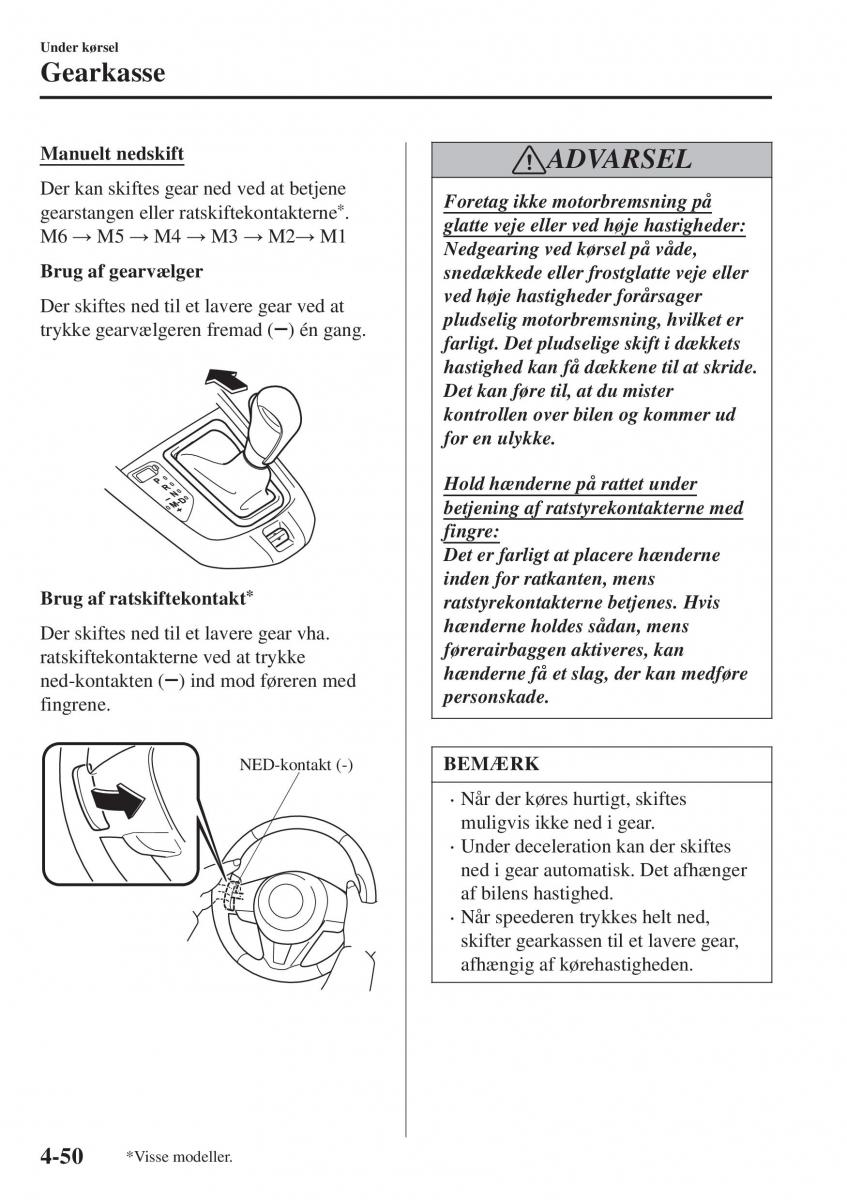 Under kørsel
Gearkasse

Manuelt nedskift

Der kan skiftes gear ned ved at betjene gearstangen eller ratskiftekontakterne*.
M6 → M5 → M4 → M3 → M2→ M1

Brug af gearvælger

Der skiftes ned til et lavere gear ved at trykke gearvælgeren fremad (−) én gang.

P
R
N
D
M

Brug af ratskiftekontakt*

Der skiftes ned til et lavere gear vha. ratskiftekontakterne ved at trykke ned-kontakten (−) ind mod føreren med fingrene.

NED-kontakt (-)

ADVARSEL

Foretag ikke motorbremsning på glatte veje eller ved høje hastigheder:
Nedgearing ved kørsel på våde, snedækkede eller frostglatte veje eller ved høje hastigheder forårsager pludselig motorbremsning, hvilket er farligt. Det pludselige skift i dækkets hastighed kan få dækkene til at skride. Det kan føre til, at du mister kontrollen over bilen og kommer ud for en ulykke.

Hold hænderne på rattet under betjening af ratstyrekontakterne med fingre:
Det er farligt at placere hænderne inden for ratkanten, mens ratstyrekontakterne betjenes. Hvis hænderne holdes sådan, mens førerairbaggen aktiveres, kan hænderne få et slag, der kan medføre personskade.

BEMÆRK

· Når der køres hurtigt, skiftes muligvis ikke ned i gear.
· Under deceleration kan der skiftes ned i gear automatisk. Det afhænger af bilens hastighed.
· Når speederen trykkes helt ned, skifter gearkassen til et lavere gear, afhængig af kørehastigheden.

4-50 *Visse modeller.